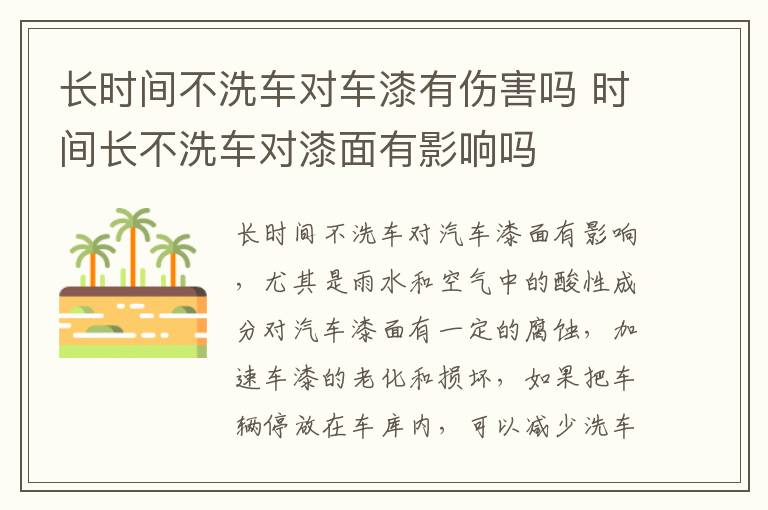 长时间不洗车对车漆有伤害吗 时间长不洗车对漆面有影响吗

长时间不洗车对汽车漆面有影响，尤其是雨水和空气中的酸性成分对汽车漆面有一定的腐蚀，加速车漆的老化和损坏，如果把车辆停放在车库内，可以减少洗车